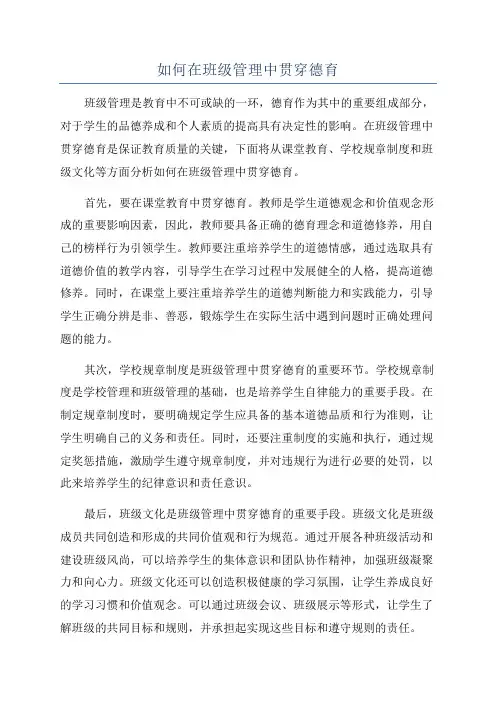 如何在班级管理中贯穿德育

班级管理是教育中不可或缺的一环，德育作为其中的重要组成部分，对于学生的品德养成和个人素质的提高具有决定性的影响。在班级管理中贯穿德育是保证教育质量的关键，下面将从课堂教育、学校规章制度和班级文化等方面分析如何在班级管理中贯穿德育。

首先，要在课堂教育中贯穿德育。教师是学生道德观念和价值观念形成的重要影响因素，因此，教师要具备正确的德育理念和道德修养，用自己的榜样行为引领学生。教师要注重培养学生的道德情感，通过选取具有道德价值的教学内容，引导学生在学习过程中发展健全的人格，提高道德修养。同时，在课堂上要注重培养学生的道德判断能力和实践能力，引导学生正确分辨是非、善恶，锻炼学生在实际生活中遇到问题时正确处理问题的能力。

其次，学校规章制度是班级管理中贯穿德育的重要环节。学校规章制度是学校管理和班级管理的基础，也是培养学生自律能力的重要手段。在制定规章制度时，要明确规定学生应具备的基本道德品质和行为准则，让学生明确自己的义务和责任。同时，还要注重制度的实施和执行，通过规定奖惩措施，激励学生遵守规章制度，并对违规行为进行必要的处罚，以此来培养学生的纪律意识和责任意识。

最后，班级文化是班级管理中贯穿德育的重要手段。班级文化是班级成员共同创造和形成的共同价值观和行为规范。通过开展各种班级活动和建设班级风尚，可以培养学生的集体意识和团队协作精神，加强班级凝聚力和向心力。班级文化还可以创造积极健康的学习氛围，让学生养成良好的学习习惯和价值观念。可以通过班级会议、班级展示等形式，让学生了解班级的共同目标和规则，并承担起实现这些目标和遵守规则的责任。